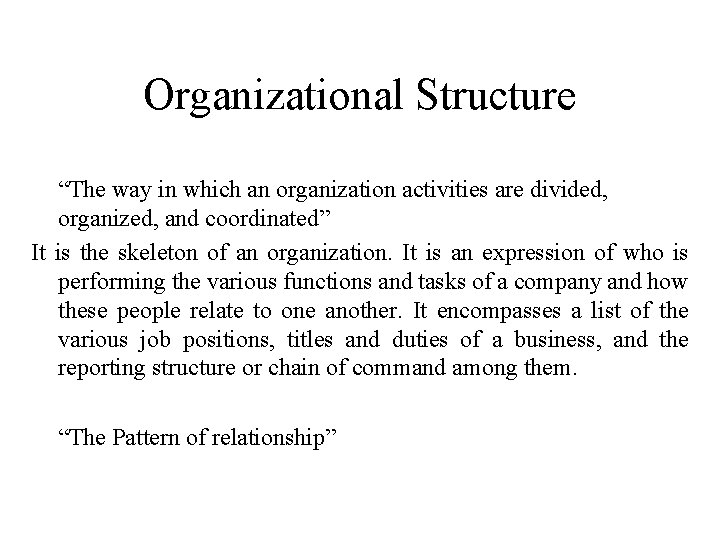 Organizational Structure

“The way in which an organization activities are divided, organized, and coordinated”

It is the skeleton of an organization. It is an expression of who is performing the various functions and tasks of a company and how these people relate to one another. It encompasses a list of the various job positions, titles and duties of a business, and the reporting structure or chain of command among them.

“The Pattern of relationship”